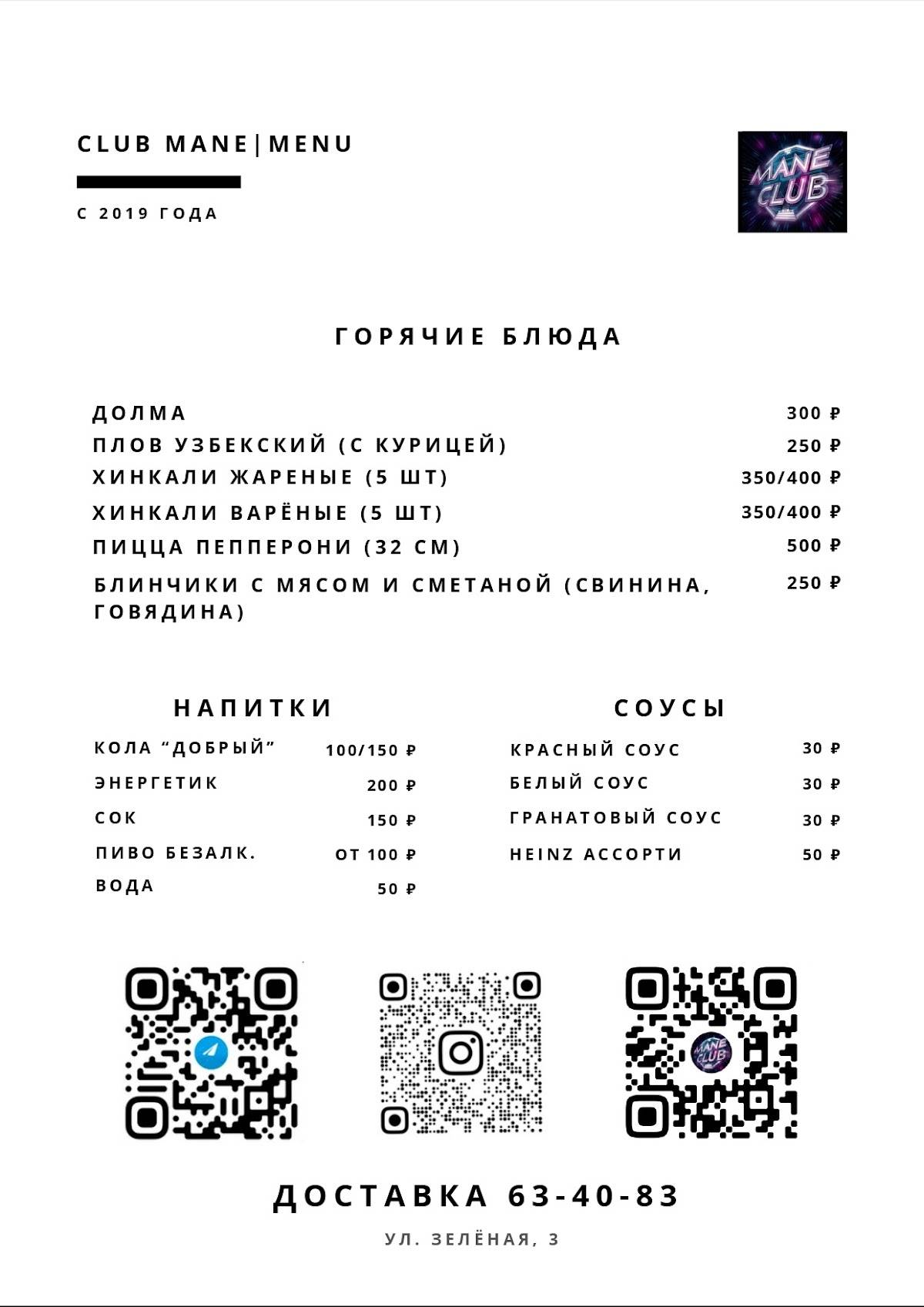 CLUB MANE|MENU

С 2019 ГОДА

MANE CLUB

ГОРЯЧИЕ БЛЮДА

| | |
|---|---|
| ДОЛМА | 300 ₽ |
| ПЛОВ УЗБЕКСКИЙ (С КУРИЦЕЙ) | 250 ₽ |
| ХИНКАЛИ ЖАРЕНЫЕ (5 ШТ) | 350/400 ₽ |
| ХИНКАЛИ ВАРЁНЫЕ (5 ШТ) | 350/400 ₽ |
| ПИЦЦА ПЕППЕРОНИ (32 СМ) | 500 ₽ |
| БЛИНЧИКИ С МЯСОМ И СМЕТАНОЙ (СВИНИНА, ГОВЯДИНА) | 250 ₽ |

НАПИТКИ

| | |
|---|---|
| КОЛА “ДОБРЫЙ” | 100/150 ₽ |
| ЭНЕРГЕТИК | 200 ₽ |
| СОК | 150 ₽ |
| ПИВО БЕЗАЛК. | ОТ 100 ₽ |
| ВОДА | 50 ₽ |

СОУСЫ

| | |
|---|---|
| КРАСНЫЙ СОУС | 30 ₽ |
| БЕЛЫЙ СОУС | 30 ₽ |
| ГРАНАТОВЫЙ СОУС | 30 ₽ |
| HEINZ АССОРТИ | 50 ₽ |

MANE CLUB

ДОСТАВКА 63-40-83

УЛ. ЗЕЛЁНАЯ, 3